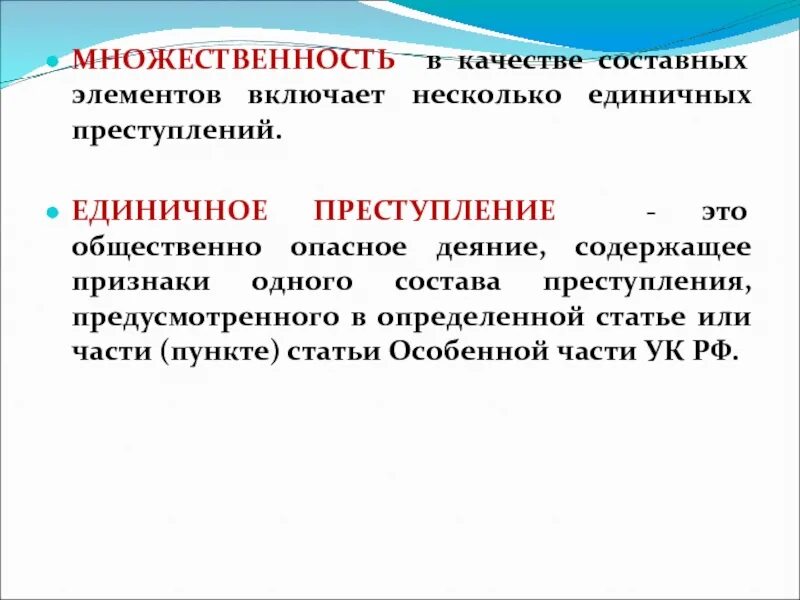 • МНОЖЕСТВЕННОСТЬ - в качестве составных элементов включает несколько единичных преступлений.

• ЕДИНИЧНОЕ ПРЕСТУПЛЕНИЕ - это общественно опасное деяние, содержащее признаки одного состава преступления, предусмотренного в определенной статье или части (пункте) статьи Особенной части УК РФ.